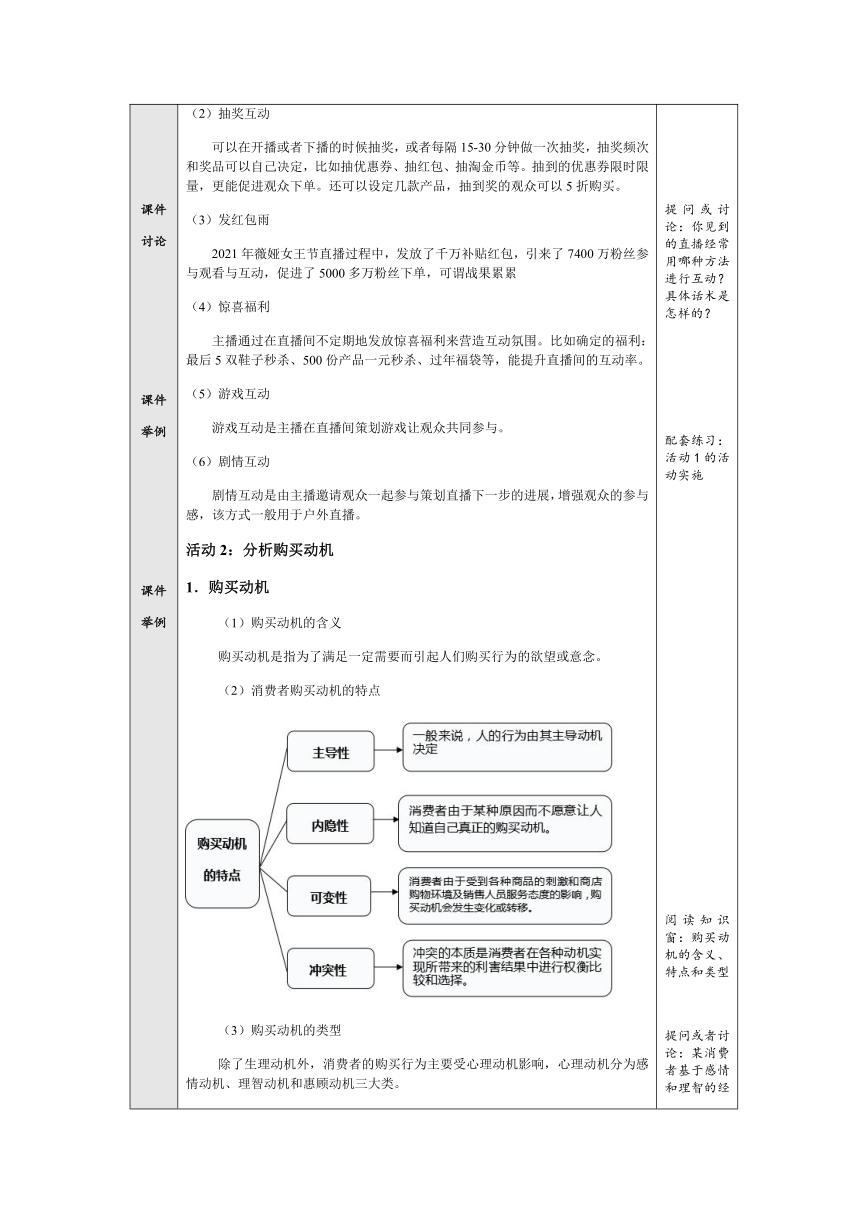 课件
讨论

课件
举例

课件
举例

（2）抽奖互动

可以在开播或者下播的时候抽奖，或者每隔 15-30 分钟做一次抽奖，抽奖频次和奖品可以自己决定，比如抽优惠券、抽红包、抽淘金币等。抽到的优惠券限时限量，更能促进观众下单。还可以设定几款产品，抽到奖的观众可以 5 折购买。

（3）发红包雨

2021 年薇娅女王节直播过程中，发放了千万补贴红包，引来了 7400 万粉丝参与观看与互动，促进了 5000 多万粉丝下单，可谓战果累累

（4）惊喜福利

主播通过在直播间不定期地发放惊喜福利来营造互动氛围。比如确定的福利：最后 5 双鞋子秒杀、500 份产品一元秒杀、过年福袋等，能提升直播间的互动率。

（5）游戏互动

游戏互动是主播在直播间策划游戏让观众共同参与。

（6）剧情互动

剧情互动是由主播邀请观众一起参与策划直播下一步的进展，增强观众的参与感，该方式一般用于户外直播。

活动 2：分析购买动机

1．购买动机

（1）购买动机的含义

购买动机是指为了满足一定需要而引起人们购买行为的欲望或意念。

（2）消费者购买动机的特点

购买动机的特点

主导性

一般来说，人的行为由其主导动机决定

内隐性

消费者由于某种原因而不愿意让人知道自己真正的购买动机。

可变性

消费者由于受到各种商品的刺激和商店购物环境及销售人员服务态度的影响，购买动机会发生变化或转移。

冲突性

冲突的本质是消费者在各种动机实现所带来的利害结果中进行权衡比较和选择。

（3）购买动机的类型

除了生理动机外，消费者的购买行为主要受心理动机影响，心理动机分为感情动机、理智动机和惠顾动机三大类。

提问或讨论：你见到的直播经常用哪种方法进行互动？具体话术是怎样的？

配套练习：活动 1 的活动实施

阅读知识窗：购买动机的含义、特点和类型

提问或者讨论：某消费者基于感情和理智的经